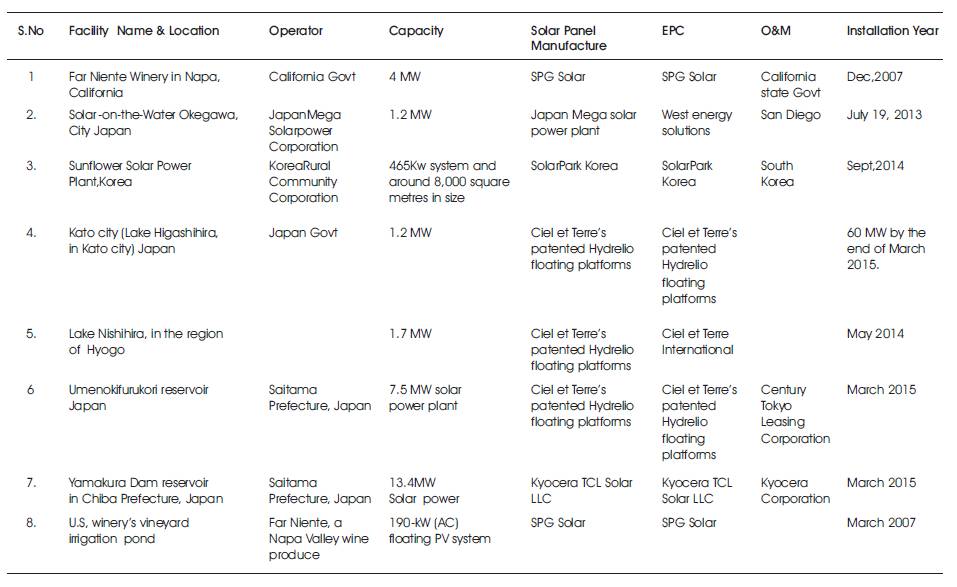 | S.No | Facility Name & Location | Operator | Capacity | Solar Panel Manufacture | EPC | O&M | Installation Year |
|---|---|---|---|---|---|---|---|
| 1 | Far Niente Winery in Napa, California | California Govt | 4 MW | SPG Solar | SPG Solar | California state Govt | Dec,2007 |
| 2. | Solar-on-the-Water Okegawa, City Japan | JapanMega Solarpower Corporation | 1.2 MW | Japan Mega solar power plant | West energy solutions | San Diego | July 19, 2013 |
| 3. | Sunflower Solar Power Plant,Korea | KoreaRural Community Corporation | 465Kw system and around 8,000 square metres in size | SolarPark Korea | SolarPark Korea | South Korea | Sept,2014 |
| 4. | Kato city (Lake Higashihira, in Kato city) Japan | Japan Govt | 1.2 MW | Ciel et Terre's patented Hydrelio floating platforms | Ciel et Terre's patented Hydrelio floating platforms | | 60 MW by the end of March 2015. |
| 5. | Lake Nishihira, in the region of Hyogo | | 1.7 MW | Ciel et Terre's patented Hydrelio floating platforms | Ciel et Terre International | | May 2014 |
| 6 | Umenokifurukori reservoir Japan | Saitama Prefecture, Japan | 7.5 MW solar power plant | Ciel et Terre's patented Hydrelio floating platforms | Ciel et Terre's patented Hydrelio floating platforms | Century Tokyo Leasing Corporation | March 2015 |
| 7. | Yamakura Dam reservoir in Chiba Prefecture, Japan | Saitama Prefecture, Japan | 13.4MW Solar power | Kyocera TCL Solar LLC | Kyocera TCL Solar LLC | Kyocera Corporation | March 2015 |
| 8. | U.S, winery's vineyard irrigation pond | Far Niente, a Napa Valley wine produce | 190-kW (AC) floating PV system | SPG Solar | SPG Solar | | March 2007 |